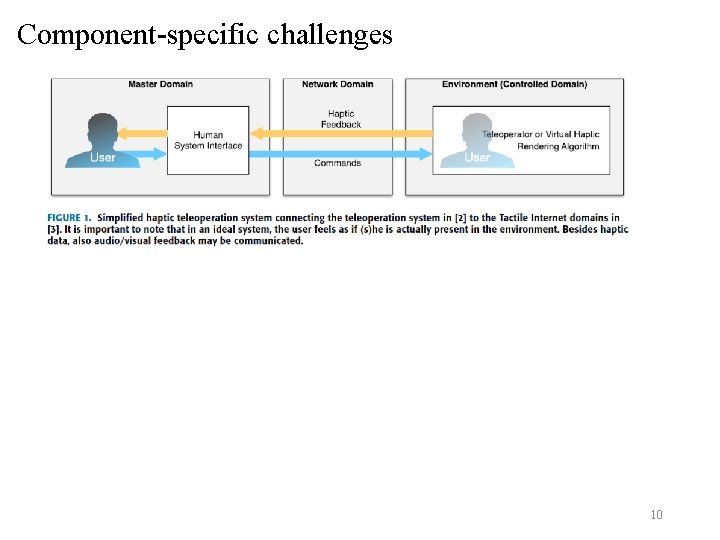 Component-specific challenges

Master Domain

User

Human System Interface

Network Domain

Haptic Feedback

Commands

Environment (Controlled Domain)

User

Teleoperator or Virtual Haptic Rendering Algorithm

FIGURE 1. Simplified haptic teleoperation system connecting the teleoperation system in [2] to the Tactile Internet domains in [3]. It is important to note that in an ideal system, the user feels as if (s)he is actually present in the environment. Besides haptic data, also audio/visual feedback may be communicated.

10